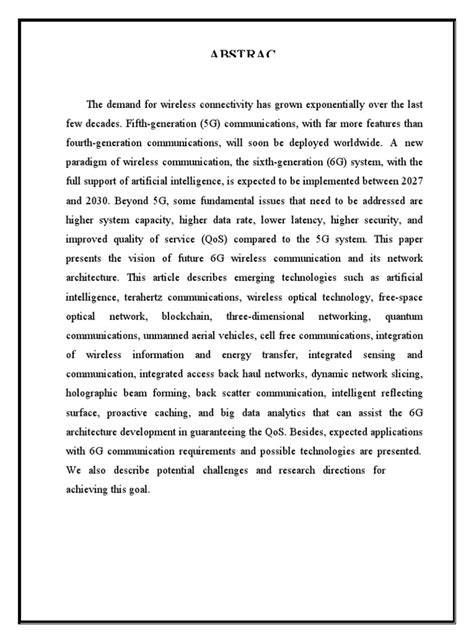 ABSTRAC

The demand for wireless connectivity has grown exponentially over the last few decades. Fifth-generation (5G) communications, with far more features than fourth-generation communications, will soon be deployed worldwide. A new paradigm of wireless communication, the sixth-generation (6G) system, with the full support of artificial intelligence, is expected to be implemented between 2027 and 2030. Beyond 5G, some fundamental issues that need to be addressed are higher system capacity, higher data rate, lower latency, higher security, and improved quality of service (QoS) compared to the 5G system. This paper presents the vision of future 6G wireless communication and its network architecture. This article describes emerging technologies such as artificial intelligence, terahertz communications, wireless optical technology, free-space optical network, blockchain, three-dimensional networking, quantum communications, unmanned aerial vehicles, cell free communications, integration of wireless information and energy transfer, integrated sensing and communication, integrated access back haul networks, dynamic network slicing, holographic beam forming, back scatter communication, intelligent reflecting surface, proactive caching, and big data analytics that can assist the 6G architecture development in guaranteeing the QoS. Besides, expected applications with 6G communication requirements and possible technologies are presented. We also describe potential challenges and research directions for achieving this goal.